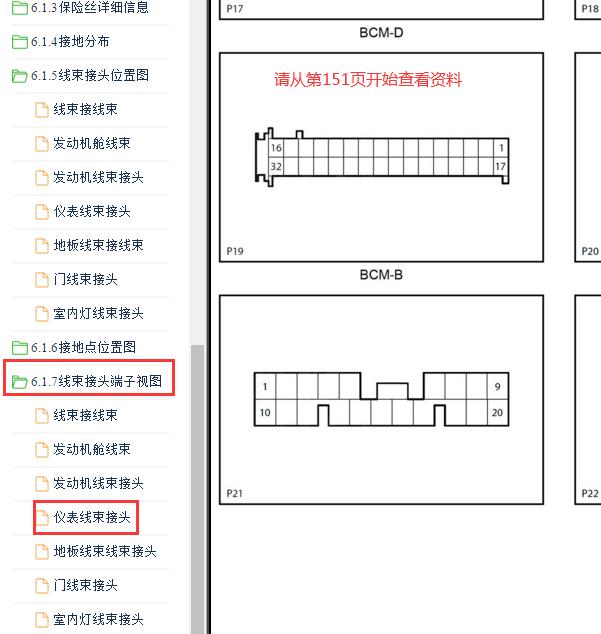 6.1.3保险丝详细信息
6.1.4接地分布
6.1.5线束接头位置图
线束接线束
发动机舱线束
发动机线束接头
仪表线束接头
地板线束接线束
门线束接头
室内灯线束接头
6.1.6接地点位置图
6.1.7线束接头端子视图
线束接线束
发动机舱线束
发动机线束接头
仪表线束接头
地板线束线束接头
门线束接头
室内灯线束接头

P17
P18
BCM-D
请从第151页开始查看资料
16
1
32
17
P19
P20
BCM-B
1
9
10
20
P21
P22